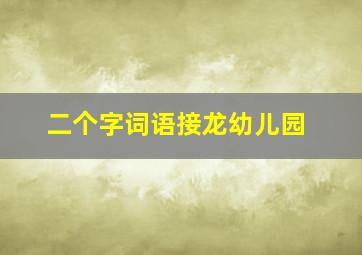 二个字词语接龙幼儿园